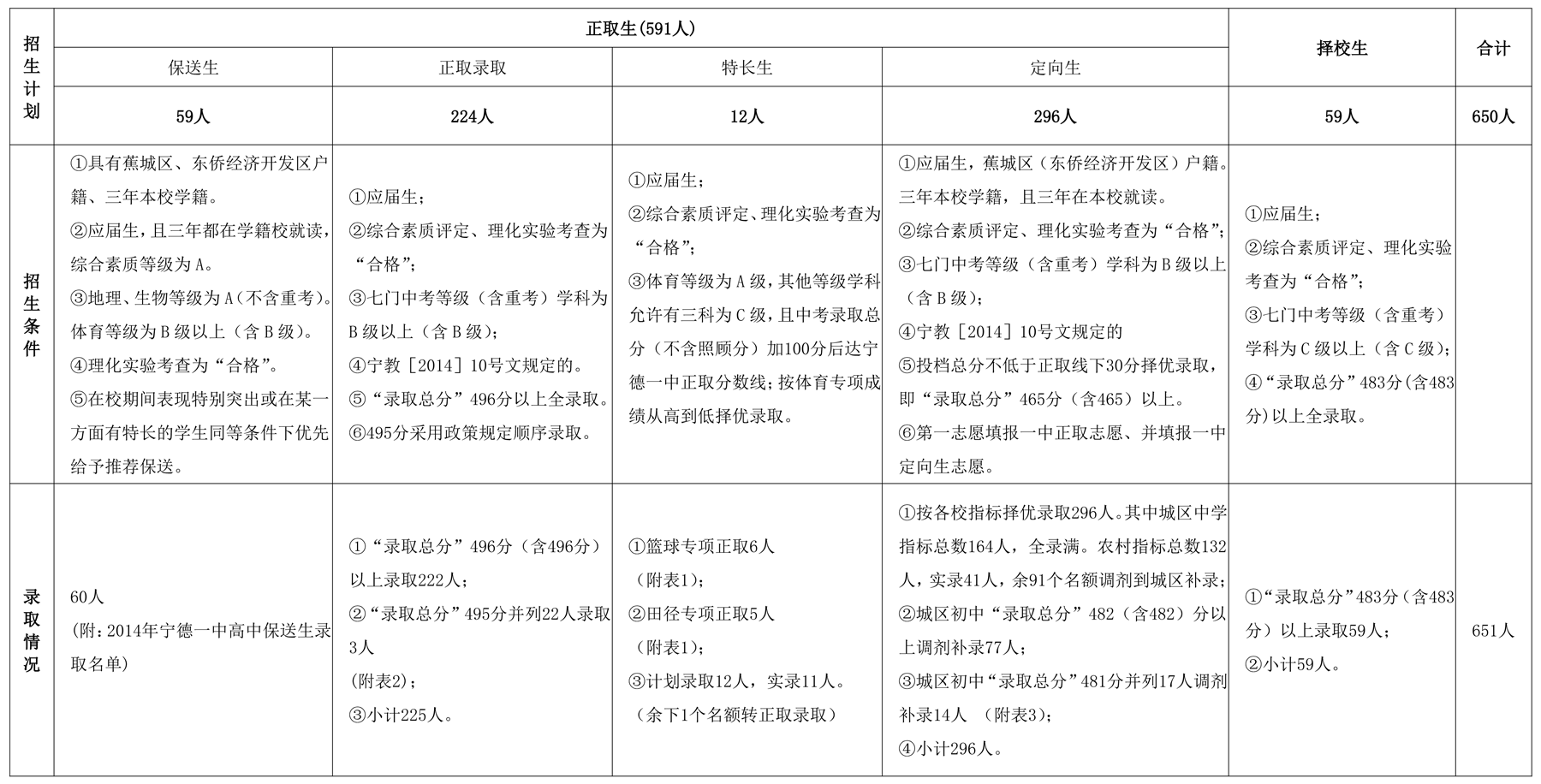 | 招生计划 | 正取生(591人) | | | | 择校生 | 合计 |
|---|---|---|---|---|---|---|
| | 保送生 | 正取录取 | 特长生 | 定向生 | | |
| | 59人 | 224人 | 12人 | 296人 | 59人 | 650人 |
| 招生条件 | ①具有蕉城区、东侨经济开发区户籍、三年本校学籍。②应届生，且三年都在学籍校就读，综合素质等级为A。③地理、生物等级为A(不含重考)。体育等级为B级以上（含B级)。④理化实验考查为“合格”。⑤在校期间表现特别突出或在某一方面有特长的学生同等条件下优先给予推荐保送。 | ①应届生；②综合素质评定、理化实验考查为“合格”；③七门中考等级（含重考）学科为B级以上（含B级)；④宁教［2014］10号文规定的。⑤“录取总分”496分以上全录取。⑥495分采用政策规定顺序录取。 | ①应届生；②综合素质评定、理化实验考查为“合格”；③体育等级为A级，其他等级学科允许有三科为C级，且中考录取总分（不含照顾分）加100分后达宁德一中正取分数线；按体育专项成绩从高到低择优录取。 | ①应届生，蕉城区（东侨经济开发区）户籍。三年本校学籍，且三年在本校就读。②综合素质评定、理化实验考查为“合格”；③七门中考等级（含重考）学科为B级以上（含B级)；④宁教［2014］10号文规定的⑤投档总分不低于正取线下30分择优录取，即“录取总分”465分（含465）以上。⑥第一志愿填报一中正取志愿、并填报一中定向生志愿。 | ①应届生；②综合素质评定、理化实验考查为“合格”；③七门中考等级（含重考）学科为C级以上（含C级)；④“录取总分”483分(含483分)以上全录取。 | |
| 录取情况 | 60人（附：2014年宁德一中高中保送生录取名单） | ①“录取总分”496分（含496分）以上录取222人；②“录取总分”495分并列22人录取3人（附表2)；③小计225人。 | ①篮球专项正取6人（附表1)；②田径专项正取5人（附表1)；③计划录取12人，实录11人。（余下1个名额转正取录取） | ①按各校指标择优录取296人。其中城区中学指标总数164人，全录满。农村指标总数132人，实录41人，余91个名额调剂到城区补录；②城区初中“录取总分”482（含482）分以上调剂补录77人；③城区初中“录取总分”481分并列17人调剂补录14人 （附表3)；④小计296人。 | ①“录取总分”483分（含483分）以上录取59人；②小计59人。 | 651人 |